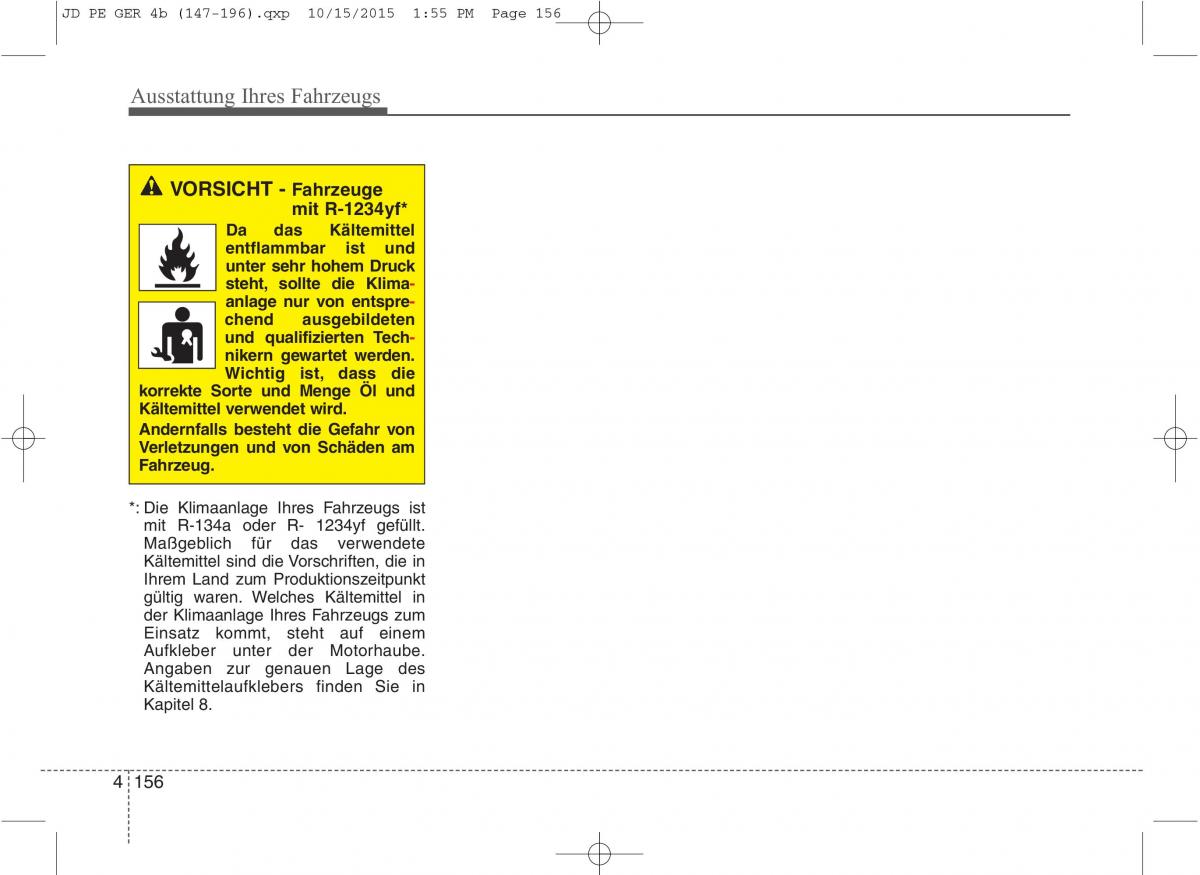 JD PE GER 4b (147-196).qxp 10/15/2015 1:55 PM Page 156

Ausstattung Ihres Fahrzeugs

VORSICHT - Fahrzeuge mit R-1234yf*

Da das Kältemittel entflammbar ist und unter sehr hohem Druck steht, sollte die Klimaanlage nur von entsprechend ausgebildeten und qualifizierten Technikern gewartet werden. Wichtig ist, dass die korrekte Sorte und Menge Öl und Kältemittel verwendet wird.

Andernfalls besteht die Gefahr von Verletzungen und von Schäden am Fahrzeug.

*: Die Klimaanlage Ihres Fahrzeugs ist mit R-134a oder R- 1234yf gefüllt. Maßgeblich für das verwendete Kältemittel sind die Vorschriften, die in Ihrem Land zum Produktionszeitpunkt gültig waren. Welches Kältemittel in der Klimaanlage Ihres Fahrzeugs zum Einsatz kommt, steht auf einem Aufkleber unter der Motorhaube. Angaben zur genauen Lage des Kältemittelaufklebers finden Sie in Kapitel 8.

4 156